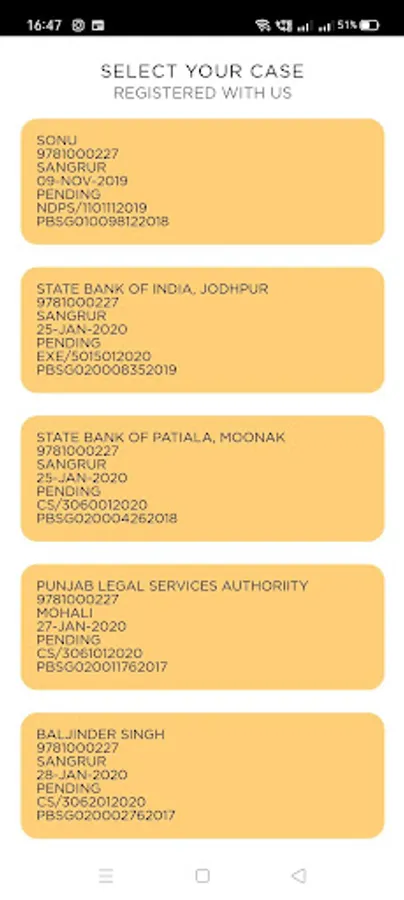 16:47 51%

SELECT YOUR CASE
REGISTERED WITH US

SONU
9781000227
SANGRUR
09-NOV-2019
PENDING
NDPS/1101112019
PBSG010098122018

STATE BANK OF INDIA, JODHPUR
9781000227
SANGRUR
25-JAN-2020
PENDING
EXE/5015012020
PBSG020008352019

STATE BANK OF PATIALA, MOONAK
9781000227
SANGRUR
25-JAN-2020
PENDING
CS/3060012020
PBSG020004262018

PUNJAB LEGAL SERVICES AUTHORIITY
9781000227
MOHALI
27-JAN-2020
PENDING
CS/3061012020
PBSG020011762017

BALJINDER SINGH
9781000227
SANGRUR
28-JAN-2020
PENDING
CS/3062012020
PBSG020002762017